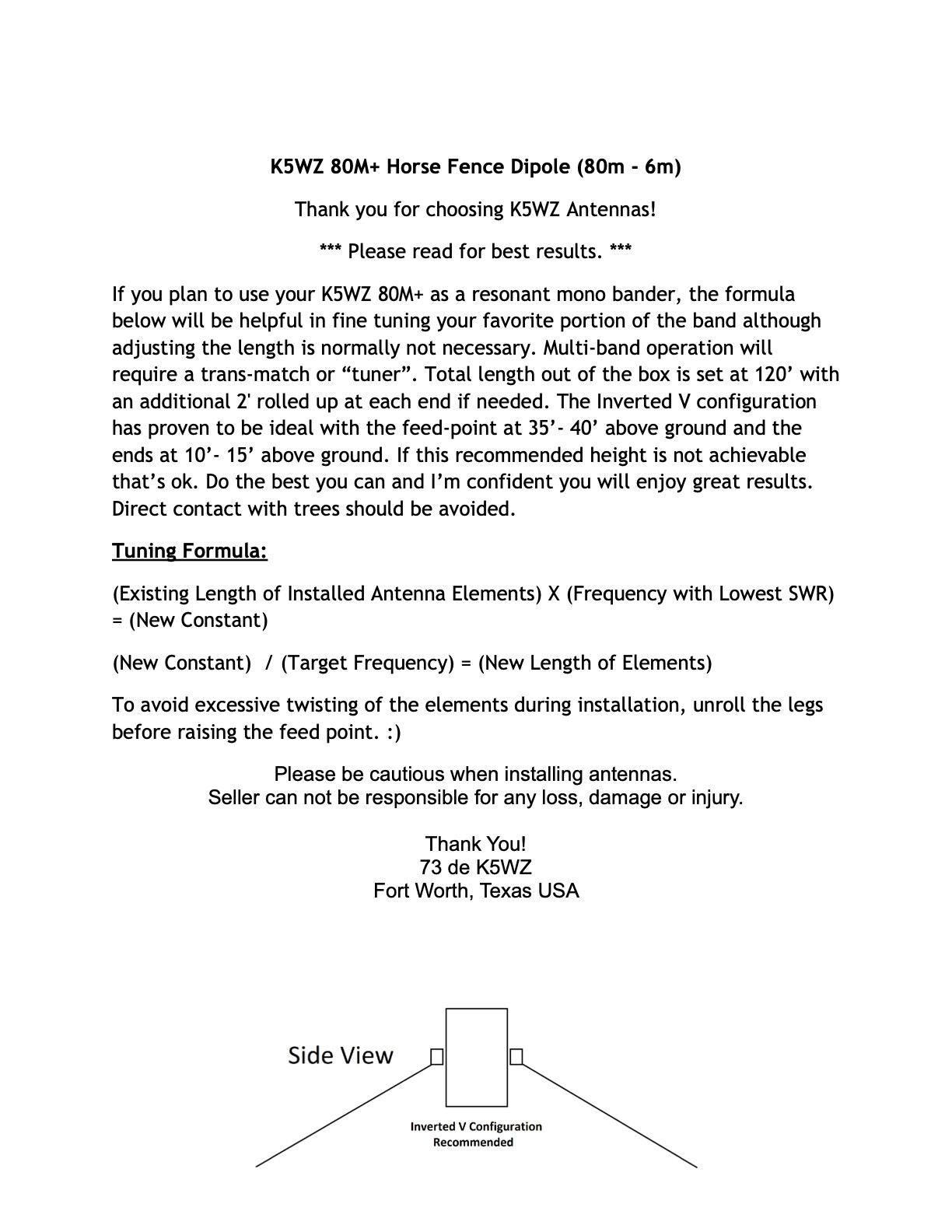 K5WZ 80M+ Horse Fence Dipole (80m - 6m)

Thank you for choosing K5WZ Antennas!

*** Please read for best results. ***

If you plan to use your K5WZ 80M+ as a resonant mono bander, the formula below will be helpful in fine tuning your favorite portion of the band although adjusting the length is normally not necessary. Multi-band operation will require a trans-match or “tuner”. Total length out of the box is set at 120’ with an additional 2' rolled up at each end if needed. The Inverted V configuration has proven to be ideal with the feed-point at 35’- 40’ above ground and the ends at 10’- 15’ above ground. If this recommended height is not achievable that’s ok. Do the best you can and I’m confident you will enjoy great results. Direct contact with trees should be avoided.

Tuning Formula:

(Existing Length of Installed Antenna Elements) X (Frequency with Lowest SWR) = (New Constant)

(New Constant) / (Target Frequency) = (New Length of Elements)

To avoid excessive twisting of the elements during installation, unroll the legs before raising the feed point. :)

Please be cautious when installing antennas.
Seller can not be responsible for any loss, damage or injury.

Thank You!
73 de K5WZ
Fort Worth, Texas USA

Side View

Inverted V Configuration
Recommended